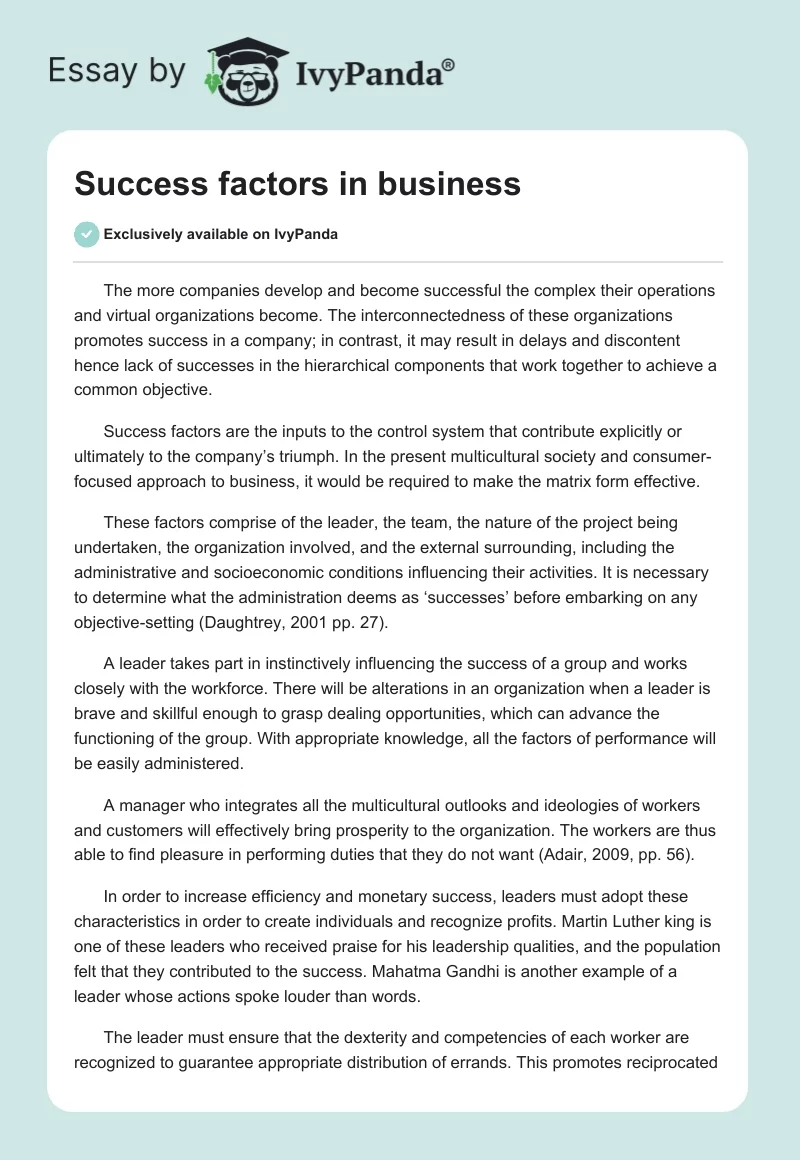 Essay by IvyPanda®

Success factors in business

Exclusively available on IvyPanda

The more companies develop and become successful the complex their operations and virtual organizations become. The interconnectedness of these organizations promotes success in a company; in contrast, it may result in delays and discontent hence lack of successes in the hierarchical components that work together to achieve a common objective.

Success factors are the inputs to the control system that contribute explicitly or ultimately to the company's triumph. In the present multicultural society and consumer-focused approach to business, it would be required to make the matrix form effective.

These factors comprise of the leader, the team, the nature of the project being undertaken, the organization involved, and the external surrounding, including the administrative and socioeconomic conditions influencing their activities. It is necessary to determine what the administration deems as 'successes' before embarking on any objective-setting (Daughtrey, 2001 pp. 27).

A leader takes part in instinctively influencing the success of a group and works closely with the workforce. There will be alterations in an organization when a leader is brave and skillful enough to grasp dealing opportunities, which can advance the functioning of the group. With appropriate knowledge, all the factors of performance will be easily administered.

A manager who integrates all the multicultural outlooks and ideologies of workers and customers will effectively bring prosperity to the organization. The workers are thus able to find pleasure in performing duties that they do not want (Adair, 2009, pp. 56).

In order to increase efficiency and monetary success, leaders must adopt these characteristics in order to create individuals and recognize profits. Martin Luther king is one of these leaders who received praise for his leadership qualities, and the population felt that they contributed to the success. Mahatma Gandhi is another example of a leader whose actions spoke louder than words.

The leader must ensure that the dexterity and competencies of each worker are recognized to guarantee appropriate distribution of errands. This promotes reciprocated